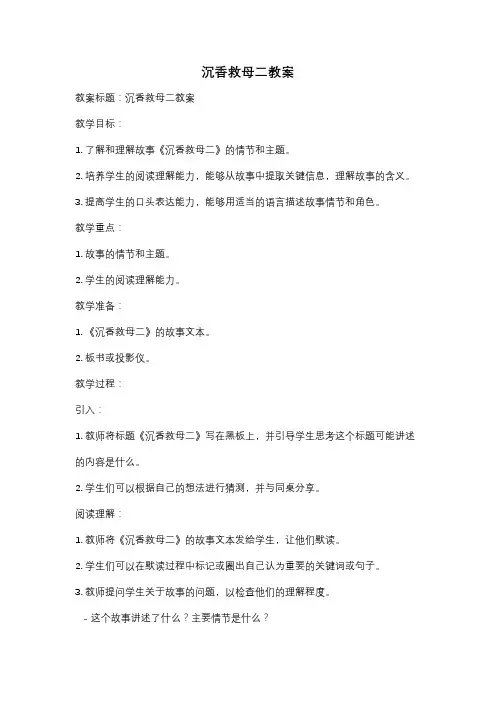 沉香救母二教案

教案标题：沉香救母二教案

教学目标：

1. 了解和理解故事《沉香救母二》的情节和主题。

2. 培养学生的阅读理解能力，能够从故事中提取关键信息，理解故事的含义。

3. 提高学生的口头表达能力，能够用适当的语言描述故事情节和角色。

教学重点：

1. 故事的情节和主题。

2. 学生的阅读理解能力。

教学准备：

1. 《沉香救母二》的故事文本。

2. 板书或投影仪。

教学过程：

引入：

1. 教师将标题《沉香救母二》写在黑板上，并引导学生思考这个标题可能讲述的内容是什么。

2. 学生们可以根据自己的想法进行猜测，并与同桌分享。

阅读理解：

1. 教师将《沉香救母二》的故事文本发给学生，让他们默读。

2. 学生们可以在默读过程中标记或圈出自己认为重要的关键词或句子。

3. 教师提问学生关于故事的问题，以检查他们的理解程度。

- 这个故事讲述了什么？主要情节是什么？